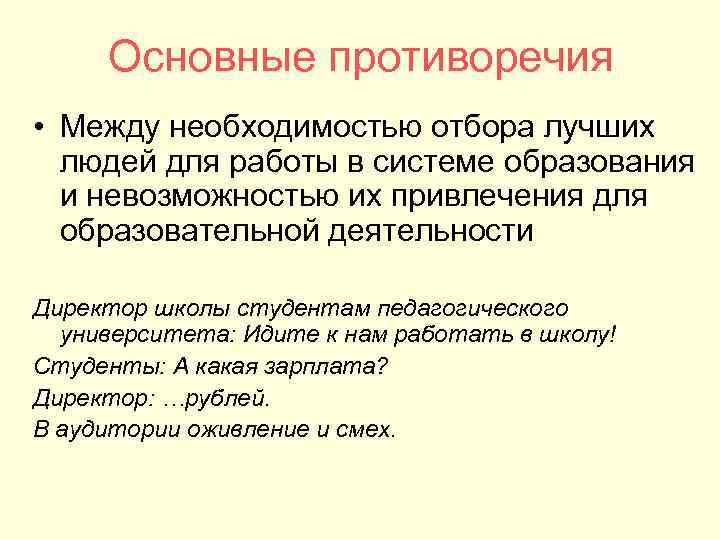 Основные противоречия

• Между необходимостью отбора лучших людей для работы в системе образования и невозможностью их привлечения для образовательной деятельности

Директор школы студентам педагогического университета: Идите к нам работать в школу!

Студенты: А какая зарплата?

Директор: …рублей.

В аудитории оживление и смех.